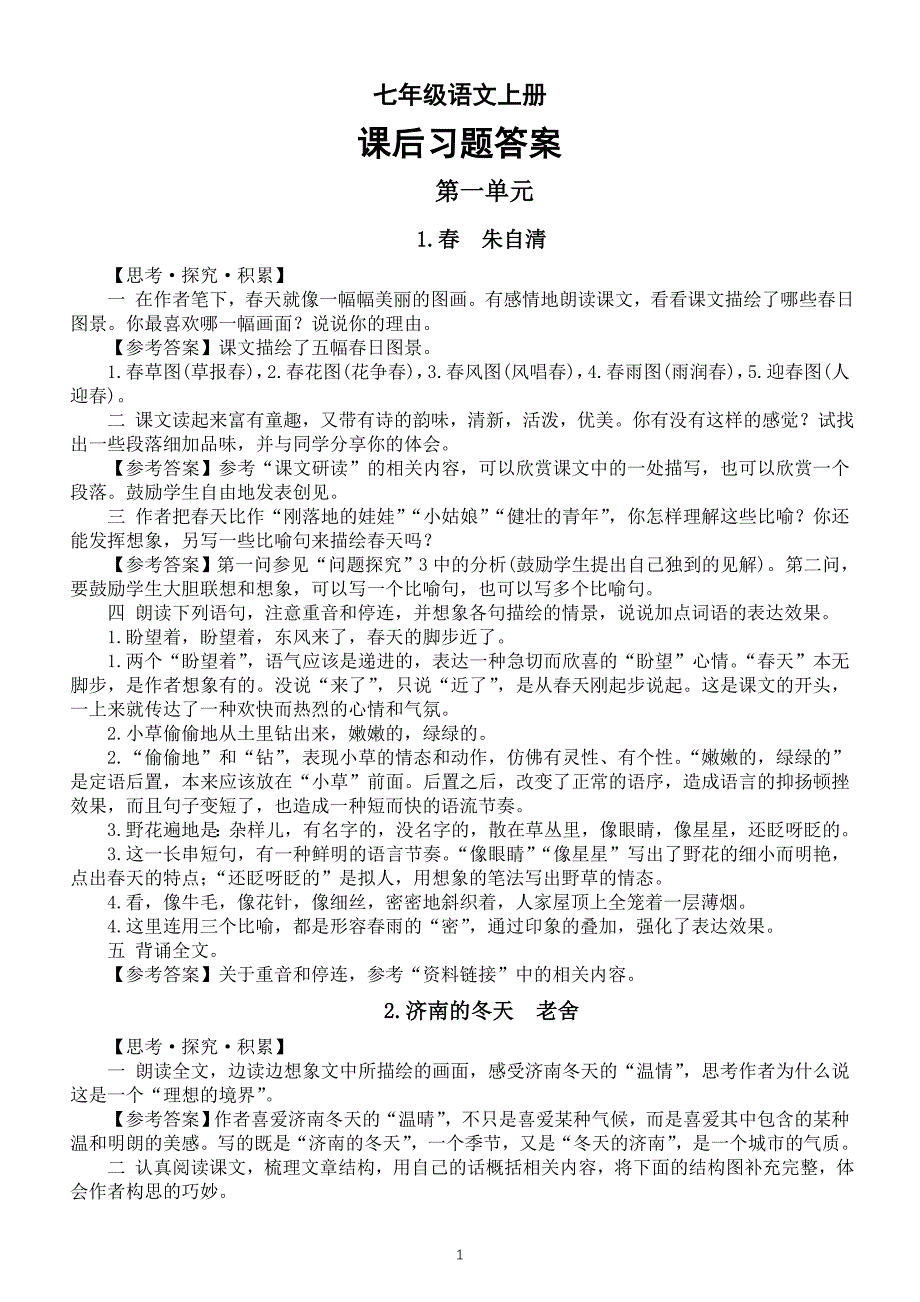 七年级语文上册

课后习题答案

第一单元

1.春　朱自清

【思考·探究·积累】

一 在作者笔下，春天就像一幅幅美丽的图画。有感情地朗读课文，看看课文描绘了哪些春日图景。你最喜欢哪一幅画面？说说你的理由。

【参考答案】课文描绘了五幅春日图景。

1.春草图(草报春)，2.春花图(花争春)，3.春风图(风唱春)，4.春雨图(雨润春)，5.迎春图(人迎春)。

二 课文读起来富有童趣，又带有诗的韵味，清新，活泼，优美。你有没有这样的感觉？试找出一些段落细加品味，并与同学分享你的体会。

【参考答案】参考“课文研读”的相关内容，可以欣赏课文中的一处描写，也可以欣赏一个段落。鼓励学生自由地发表创见。

三 作者把春天比作“刚落地的娃娃”“小姑娘”“健壮的青年”，你怎样理解这些比喻？你还能发挥想象，另写一些比喻句来描绘春天吗？

【参考答案】第一问参见“问题探究”3 中的分析(鼓励学生提出自己独到的见解)。第二问，要鼓励学生大胆联想和想象，可以写一个比喻句，也可以写多个比喻句。

四 朗读下列语句，注意重音和停连，并想象各句描绘的情景，说说加点词语的表达效果。

1.盼望着，盼望着，东风来了，春天的脚步近了。

1.两个“盼望着”，语气应该是递进的，表达一种急切而欣喜的“盼望”心情。“春天”本无脚步，是作者想象有的。没说“来了”，只说“近了”，是从春天刚起步说起。这是课文的开头，一上来就传达了一种欢快而热烈的心情和气氛。

2.小草偷偷地从土里钻出来，嫩嫩的，绿绿的。

2.“偷偷地”和“钻”，表现小草的情态和动作，仿佛有灵性、有个性。“嫩嫩的，绿绿的”是定语后置，本来应该放在“小草”前面。后置之后，改变了正常的语序，造成语言的抑扬顿挫效果，而且句子变短了，也造成一种短而快的语流节奏。

3.野花遍地是：杂样儿，有名字的，没名字的，散在草丛里，像眼睛，像星星，还眨呀眨的。

3.这一长串短句，有一种鲜明的语言节奏。“像眼睛”“像星星”写出了野花的细小而明艳，点出春天的特点；“还眨呀眨的”是拟人，用想象的笔法写出野草的情态。

4.看，像牛毛，像花针，像细丝，密密地斜织着，人家屋顶上全笼着一层薄烟。

4.这里连用三个比喻，都是形容春雨的“密”，通过印象的叠加，强化了表达效果。

五 背诵全文。

【参考答案】关于重音和停连，参考“资料链接”中的相关内容。

2.济南的冬天　老舍

【思考·探究·积累】

一 朗读全文，边读边想象文中所描绘的画面，感受济南冬天的“温情”，思考作者为什么说这是一个“理想的境界”。

【参考答案】作者喜爱济南冬天的“温晴”，不只是喜爱某种气候，而是喜爱其中包含的某种温和明朗的美感。写的既是“济南的冬天”，一个季节，又是“冬天的济南”，是一个城市的气质。

二 认真阅读课文，梳理文章结构，用自己的话概括相关内容，将下面的结构图补充完整，体会作者构思的巧妙。

1